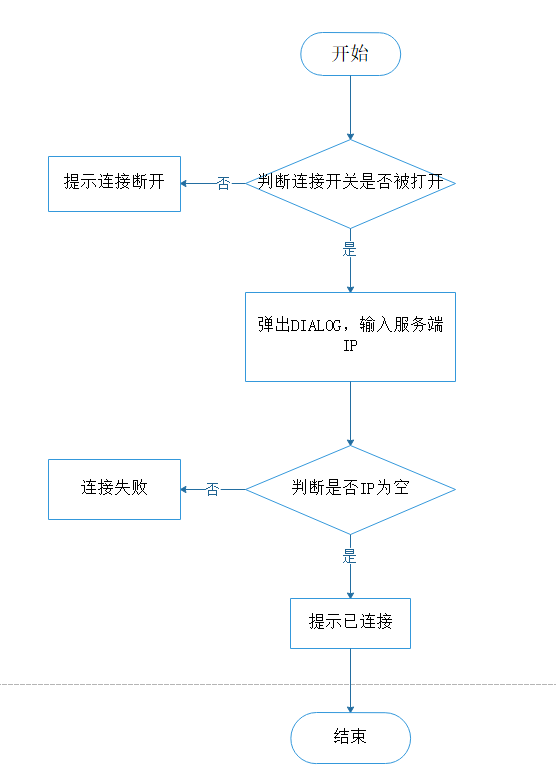 开始

判断连接开关是否被打开

否

提示连接断开

是

弹出DIALOG，输入服务端IP

判断是否IP为空

否

连接失败

是

提示已连接

结束